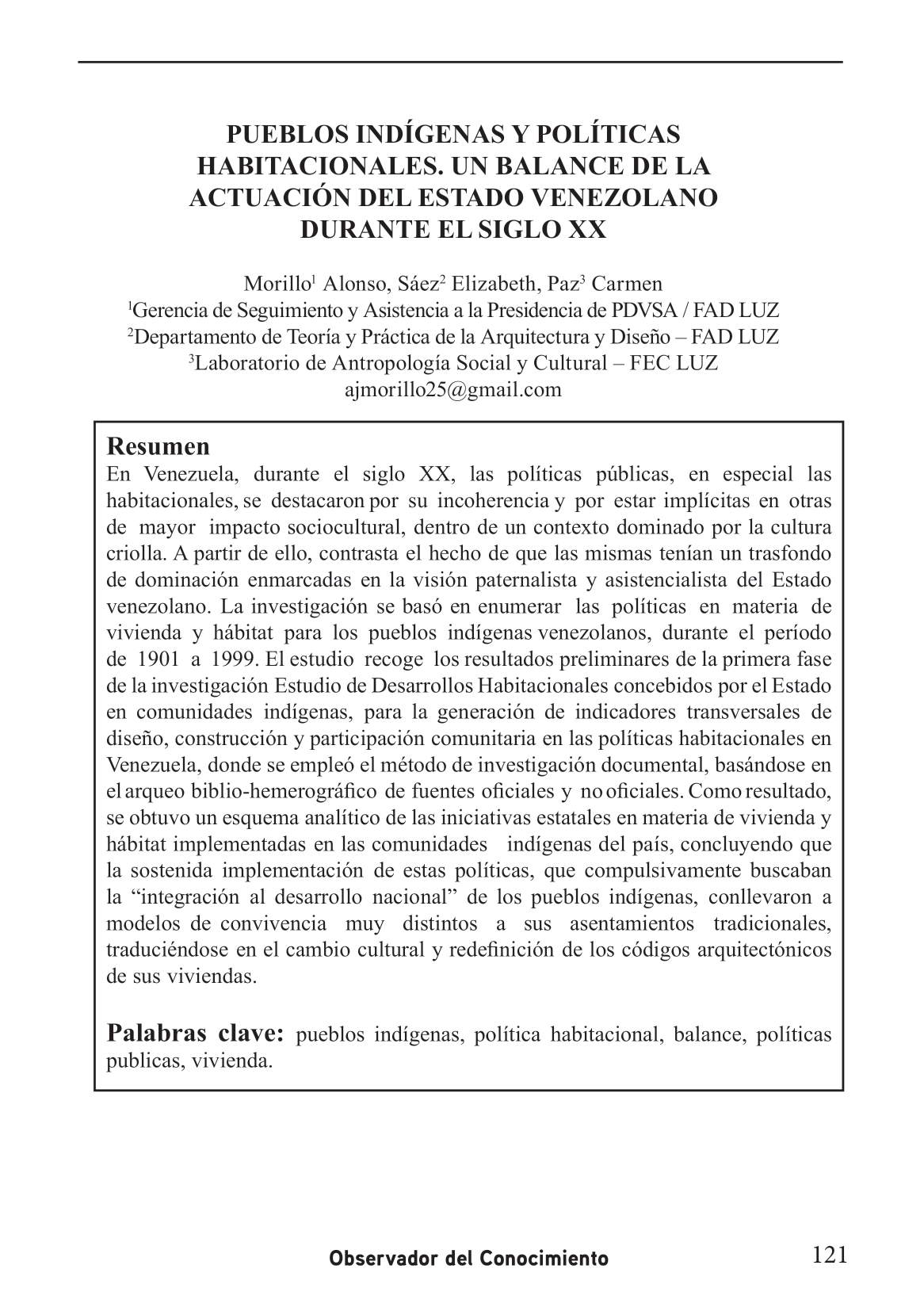 PUEBLOS INDÍGENAS Y POLÍTICAS HABITACIONALES. UN BALANCE DE LA ACTUACIÓN DEL ESTADO VENEZOLANO DURANTE EL SIGLO XX

Morillo$^1$ Alonso, Sáez$^2$ Elizabeth, Paz$^3$ Carmen
$^1$Gerencia de Seguimiento y Asistencia a la Presidencia de PDVSA / FAD LUZ
$^2$Departamento de Teoría y Práctica de la Arquitectura y Diseño – FAD LUZ
$^3$Laboratorio de Antropología Social y Cultural – FEC LUZ
ajmorillo25@gmail.com

Resumen
En Venezuela, durante el siglo XX, las políticas públicas, en especial las habitacionales, se destacaron por su incoherencia y por estar implícitas en otras de mayor impacto sociocultural, dentro de un contexto dominado por la cultura criolla. A partir de ello, contrasta el hecho de que las mismas tenían un trasfondo de dominación enmarcadas en la visión paternalista y asistencialista del Estado venezolano. La investigación se basó en enumerar las políticas en materia de vivienda y hábitat para los pueblos indígenas venezolanos, durante el período de 1901 a 1999. El estudio recoge los resultados preliminares de la primera fase de la investigación Estudio de Desarrollos Habitacionales concebidos por el Estado en comunidades indígenas, para la generación de indicadores transversales de diseño, construcción y participación comunitaria en las políticas habitacionales en Venezuela, donde se empleó el método de investigación documental, basándose en el arqueo biblio-hemerográfico de fuentes oficiales y no oficiales. Como resultado, se obtuvo un esquema analítico de las iniciativas estatales en materia de vivienda y hábitat implementadas en las comunidades indígenas del país, concluyendo que la sostenida implementación de estas políticas, que compulsivamente buscaban la “integración al desarrollo nacional” de los pueblos indígenas, conllevaron a modelos de convivencia muy distintos a sus asentamientos tradicionales, traduciéndose en el cambio cultural y redefinición de los códigos arquitectónicos de sus viviendas.

Palabras clave: pueblos indígenas, política habitacional, balance, políticas publicas, vivienda.

Observador del Conocimiento 121